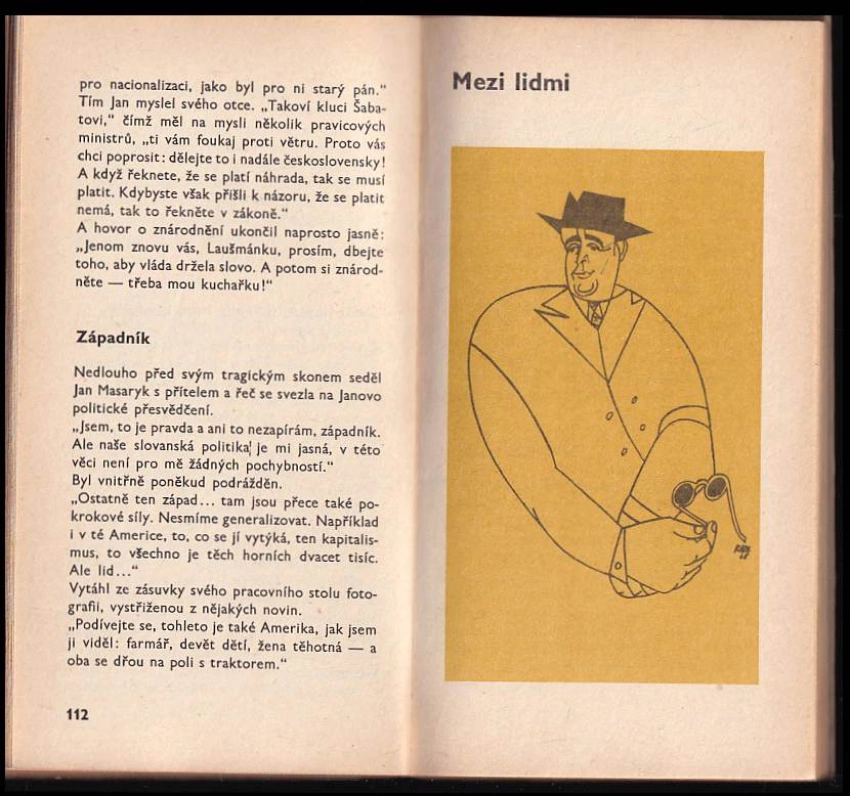 pro nacionalizaci, jako byl pro ni starý pán." Tím Jan myslel svého otce. „Takoví kluci Šabatovi," čímž měl na mysli několik pravicových ministrů, „ti vám foukaj proti větru. Proto vás chci poprosit: dělejte to i nadále československy! A když řeknete, že se platí náhrada, tak se musí platit. Kdybyste však přišli k názoru, že se platit nemá, tak to řekněte v zákoně."
A hovor o znárodnění ukončil naprosto jasně: „Jenom znovu vás, Laušmánku, prosím, dbejte toho, aby vláda držela slovo. A potom si znárodněte — třeba mou kuchařku!"

Západník

Nedlouho před svým tragickým skonem seděl Jan Masaryk s přítelem a řeč se svezla na Janovo politické přesvědčení.
„Jsem, to je pravda a ani to nezapírám, západník. Ale naše slovanská politika je mi jasná, v této věci není pro mě žádných pochybností."
Byl vnitřně poněkud podrážděn.
„Ostatně ten západ... tam jsou přece také pokrokové síly. Nesmíme generalizovat. Například i v té Americe, to, co se jí vytýká, ten kapitalismus, to všechno je těch horních dvacet tisíc. Ale lid..."
Vytáhl ze zásuvky svého pracovního stolu fotografii, vystřiženou z nějakých novin.
„Podívejte se, tohleto je také Amerika, jak jsem ji viděl: farmář, devět dětí, žena těhotná — a oba se dřou na poli s traktorem."

112

Mezi lidmi